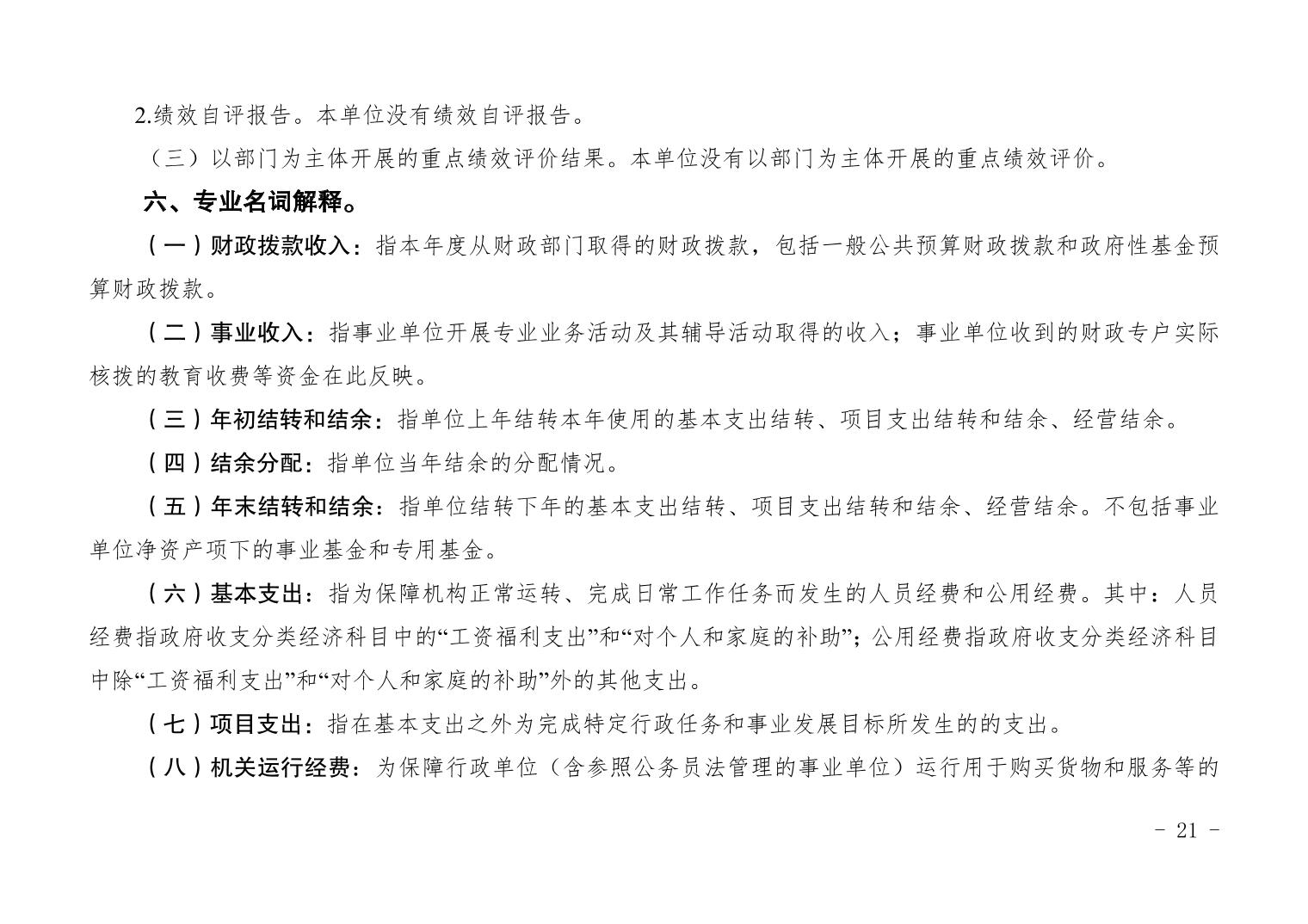 2.绩效自评报告。本单位没有绩效自评报告。

（三）以部门为主体开展的重点绩效评价结果。本单位没有以部门为主体开展的重点绩效评价。

六、专业名词解释。

（一）财政拨款收入：指本年度从财政部门取得的财政拨款，包括一般公共预算财政拨款和政府性基金预算财政拨款。

（二）事业收入：指事业单位开展专业业务活动及其辅导活动取得的收入；事业单位收到的财政专户实际核拨的教育收费等资金在此反映。

（三）年初结转和结余：指单位上年结转本年使用的基本支出结转、项目支出结转和结余、经营结余。

（四）结余分配：指单位当年结余的分配情况。

（五）年末结转和结余：指单位结转下年的基本支出结转、项目支出结转和结余、经营结余。不包括事业单位净资产项下的事业基金和专用基金。

（六）基本支出：指为保障机构正常运转、完成日常工作任务而发生的人员经费和公用经费。其中：人员经费指政府收支分类经济科目中的“工资福利支出”和“对个人和家庭的补助”；公用经费指政府收支分类经济科目中除“工资福利支出”和“对个人和家庭的补助”外的其他支出。

（七）项目支出：指在基本支出之外为完成特定行政任务和事业发展目标所发生的的支出。

（八）机关运行经费：为保障行政单位（含参照公务员法管理的事业单位）运行用于购买货物和服务等的

- 21 -